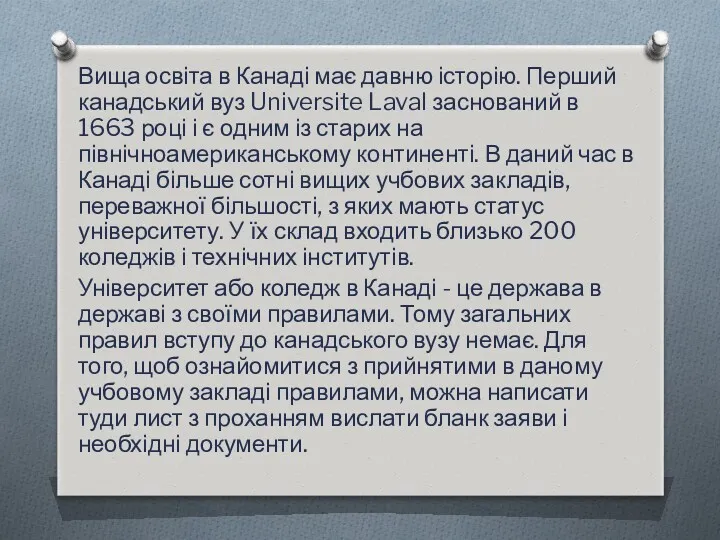 Вища освіта в Канаді має давню історію. Перший канадський вуз Universite Laval заснований в 1663 році і є одним із старих на північноамериканському континенті. В даний час в Канаді більше сотні вищих учбових закладів, переважної більшості, з яких мають статус університету. У їх склад входить близько 200 коледжів і технічних інститутів.

Університет або коледж в Канаді - це держава в державі з своїми правилами. Тому загальних правил вступу до канадського вузу немає. Для того, щоб ознайомитися з прийнятими в даному учбовому закладі правилами, можна написати туди лист з проханням вислати бланк заяви і необхідні документи.